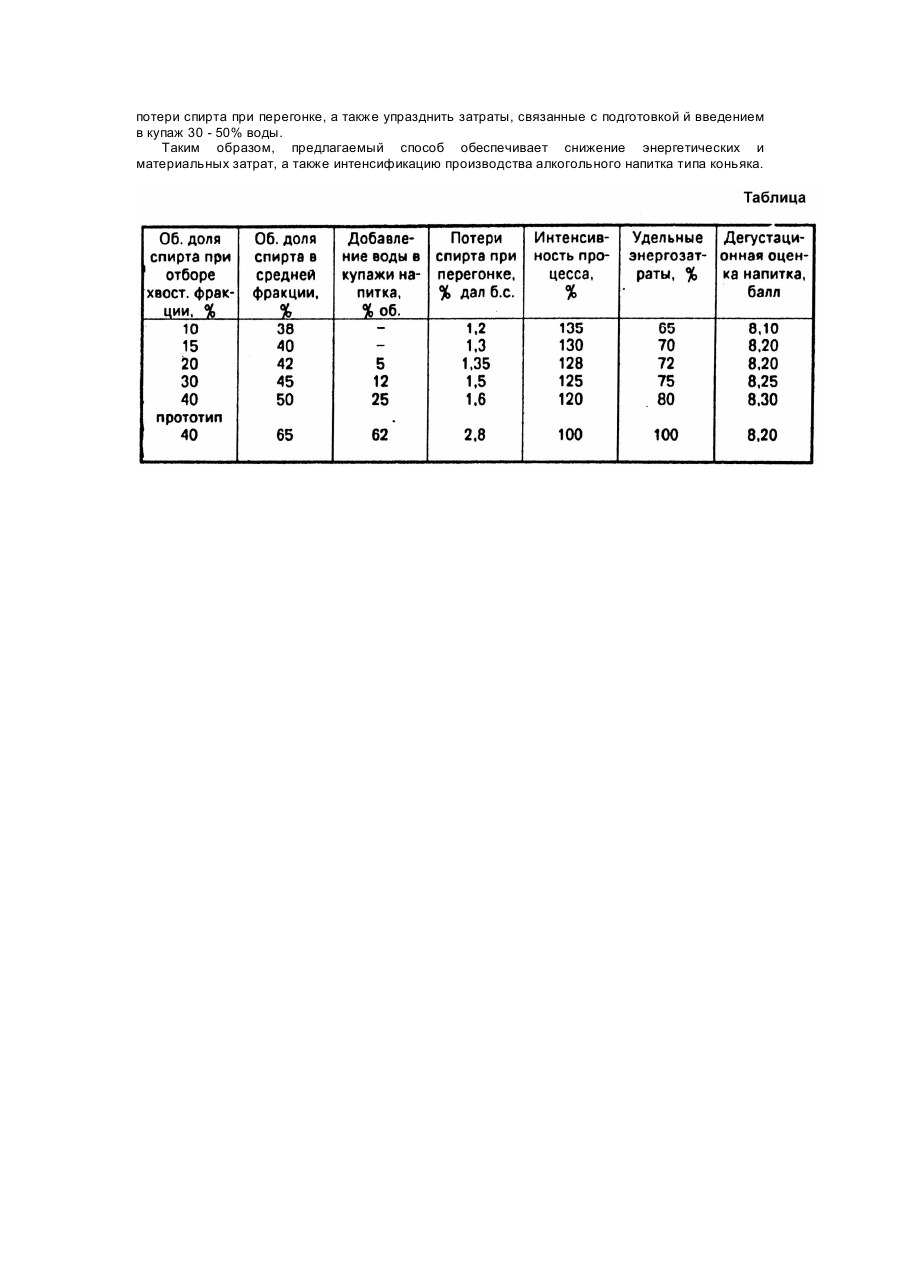 потери спирта при перегонке, а также упразднить затраты, связанные с подготовкой й введением в купаж 30 - 50% воды.

Таким образом, предлагаемый способ обеспечивает снижение энергетических и материальных затрат, а также интенсификацию производства алкогольного напитка типа коньяка.

Таблица

| Об. доля спирта при отборе хвост. фракции, % | Об. доля спирта в средней фракции, % | Добавление воды в купажи напитка, % об. | Потери спирта при перегонке, % дал б.с. | Интенсивность процесса, % | Удельные энергозатраты, % | Дегустационная оценка напитка, балл |
|---|---|---|---|---|---|---|
| 10 | 38 | – | 1,2 | 135 | 65 | 8,10 |
| 15 | 40 | – | 1,3 | 130 | 70 | 8,20 |
| 20 | 42 | 5 | 1,35 | 128 | 72 | 8,20 |
| 30 | 45 | 12 | 1,5 | 125 | 75 | 8,25 |
| 40 | 50 | 25 | 1,6 | 120 | 80 | 8,30 |
| прототип | | | | | | |
| 40 | 65 | 62 | 2,8 | 100 | 100 | 8,20 |